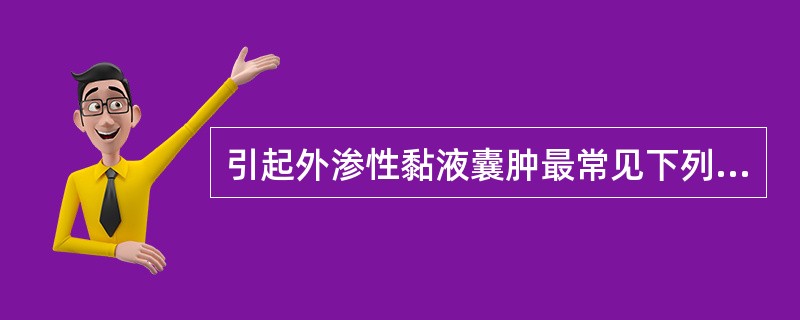 引起外渗性黏液囊肿最常见下列...